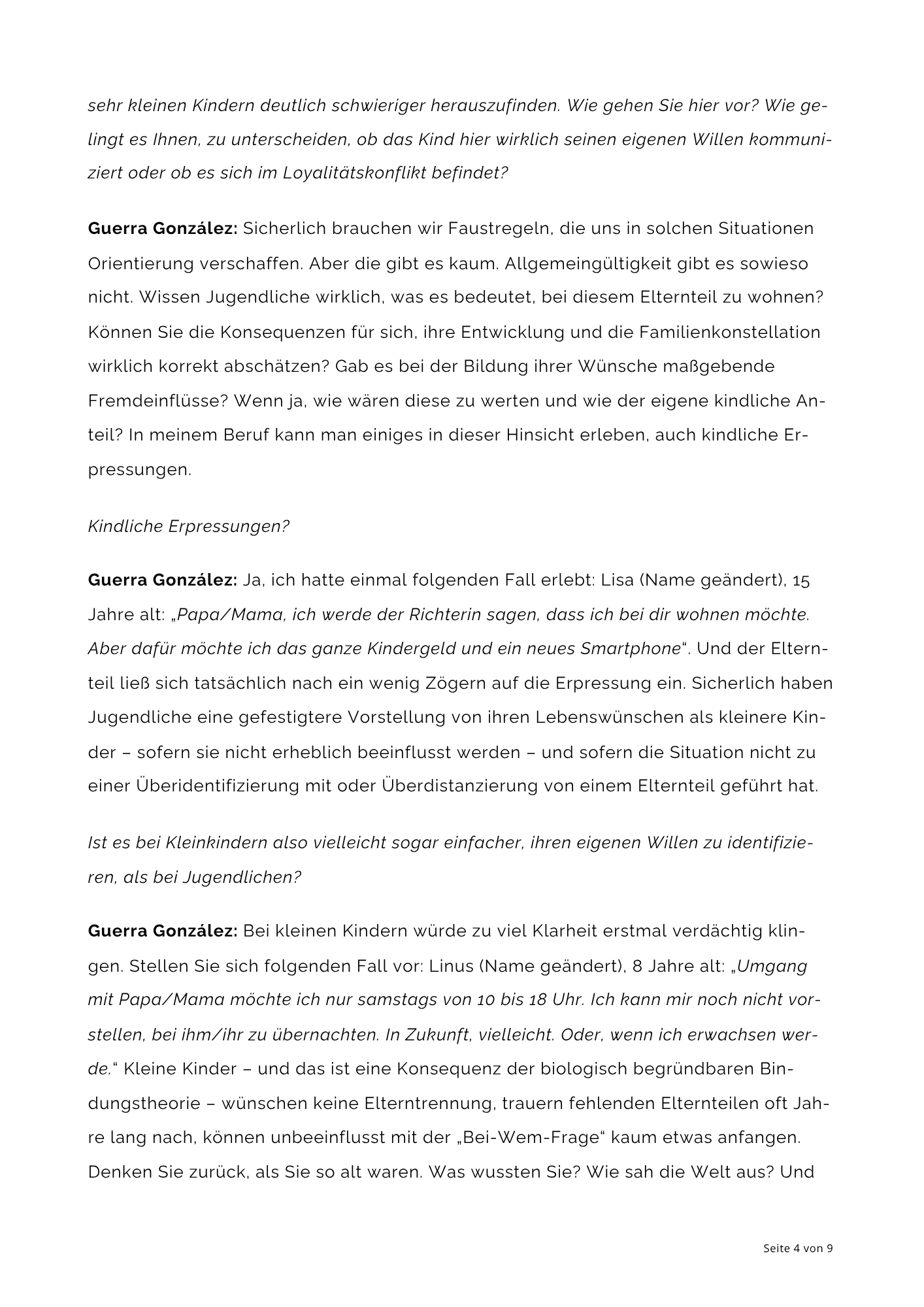 sehr kleinen Kindern deutlich schwieriger herauszufinden. Wie gehen Sie hier vor? Wie gelingt es Ihnen, zu unterscheiden, ob das Kind hier wirklich seinen eigenen Willen kommuniziert oder ob es sich im Loyalitätskonflikt befindet?

Guerra González: Sicherlich brauchen wir Faustregeln, die uns in solchen Situationen Orientierung verschaffen. Aber die gibt es kaum. Allgemeingültigkeit gibt es sowieso nicht. Wissen Jugendliche wirklich, was es bedeutet, bei diesem Elternteil zu wohnen? Können Sie die Konsequenzen für sich, ihre Entwicklung und die Familienkonstellation wirklich korrekt abschätzen? Gab es bei der Bildung ihrer Wünsche maßgebende Fremdeinflüsse? Wenn ja, wie wären diese zu werten und wie der eigene kindliche Anteil? In meinem Beruf kann man einiges in dieser Hinsicht erleben, auch kindliche Erpressungen.

Kindliche Erpressungen?

Guerra González: Ja, ich hatte einmal folgenden Fall erlebt: Lisa (Name geändert), 15 Jahre alt: „Papa/Mama, ich werde der Richterin sagen, dass ich bei dir wohnen möchte. Aber dafür möchte ich das ganze Kindergeld und ein neues Smartphone“. Und der Elternteil ließ sich tatsächlich nach ein wenig Zögern auf die Erpressung ein. Sicherlich haben Jugendliche eine gefestigtere Vorstellung von ihren Lebenswünschen als kleinere Kinder – sofern sie nicht erheblich beeinflusst werden – und sofern die Situation nicht zu einer Überidentifizierung mit oder Überdistanzierung von einem Elternteil geführt hat.

Ist es bei Kleinkindern also vielleicht sogar einfacher, ihren eigenen Willen zu identifizieren, als bei Jugendlichen?

Guerra González: Bei kleinen Kindern würde zu viel Klarheit erstmal verdächtig klingen. Stellen Sie sich folgenden Fall vor: Linus (Name geändert), 8 Jahre alt: „Umgang mit Papa/Mama möchte ich nur samstags von 10 bis 18 Uhr. Ich kann mir noch nicht vorstellen, bei ihm/ihr zu übernachten. In Zukunft, vielleicht. Oder, wenn ich erwachsen werde.“ Kleine Kinder – und das ist eine Konsequenz der biologisch begründbaren Bindungstheorie – wünschen keine Elterntrennung, trauern fehlenden Elternteilen oft Jahre lang nach, können unbeeinflusst mit der „Bei-Wem-Frage“ kaum etwas anfangen. Denken Sie zurück, als Sie so alt waren. Was wussten Sie? Wie sah die Welt aus? Und

Seite 4 von 9